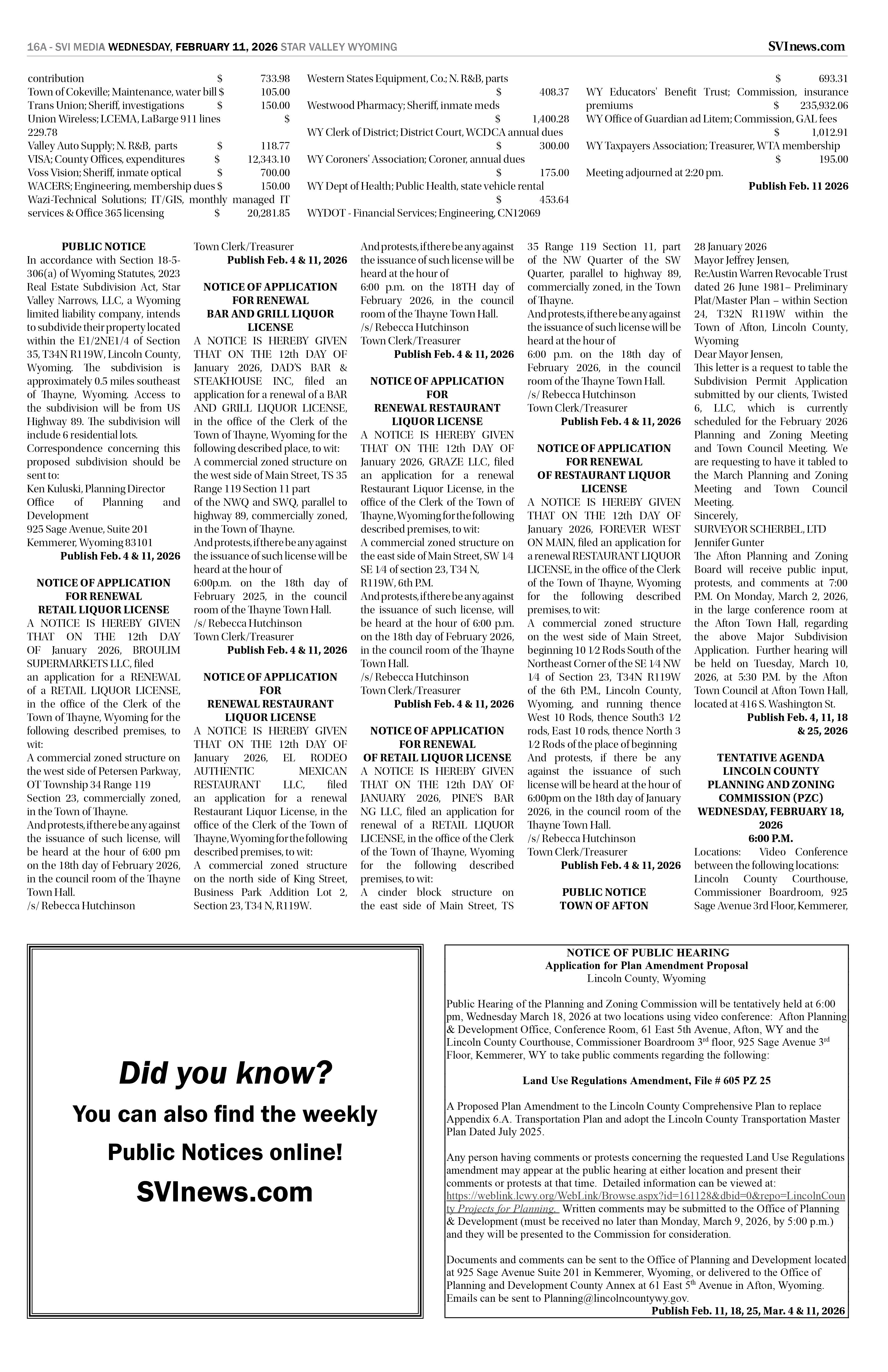 16A - SVI MEDIA WEDNESDAY, FEBRUARY 11, 2026 STAR VALLEY WYOMING

SVInews.com

contribution $ 733.98
Town of Cokeville; Maintenance, water bill $ 105.00
Trans Union; Sheriff, investigations $ 150.00
Union Wireless; LCEMA, LaBarge 911 lines $ 229.78
Valley Auto Supply; N. R&B, parts $ 118.77
VISA; County Offices, expenditures $ 12,343.10
Voss Vision; Sheriff, inmate optical $ 700.00
WACERS; Engineering, membership dues $ 150.00
Wazi-Technical Solutions; IT/GIS, monthly managed IT services & Office 365 licensing $ 20,281.85

Western States Equipment, Co.; N. R&B, parts $ 408.37
Westwood Pharmacy; Sheriff, inmate meds $ 1,400.28
WY Clerk of District; District Court, WCDCA annual dues $ 300.00
WY Coroners' Association; Coroner, annual dues $ 175.00
WY Dept of Health; Public Health, state vehicle rental $ 453.64
WYDOT - Financial Services; Engineering, CN12069 $ 693.31

WY Educators' Benefit Trust; Commission, insurance premiums $ 235,932.06
WY Office of Guardian ad Litem; Commission, GAL fees $ 1,012.91
WY Taxpayers Association; Treasurer, WTA membership $ 195.00
Meeting adjourned at 2:20 pm.
Publish Feb. 11 2026

PUBLIC NOTICE
In accordance with Section 18-5-306(a) of Wyoming Statutes, 2023 Real Estate Subdivision Act, Star Valley Narrows, LLC, a Wyoming limited liability company, intends to subdivide their property located within the E1/2NE1/4 of Section 35, T34N R119W, Lincoln County, Wyoming. The subdivision is approximately 0.5 miles southeast of Thayne, Wyoming. Access to the subdivision will be from US Highway 89. The subdivision will include 6 residential lots.
Correspondence concerning this proposed subdivision should be sent to:
Ken Kuluski, Planning Director
Office of Planning and Development
925 Sage Avenue, Suite 201
Kemmerer, Wyoming 83101
Publish Feb. 4 & 11, 2026

NOTICE OF APPLICATION FOR RENEWAL RETAIL LIQUOR LICENSE
A NOTICE IS HEREBY GIVEN THAT ON THE 12th DAY OF January 2026, BROULIM SUPERMARKETS LLC, filed an application for a RENEWAL of a RETAIL LIQUOR LICENSE, in the office of the Clerk of the Town of Thayne, Wyoming for the following described premises, to wit:
A commercial zoned structure on the west side of Petersen Parkway, OT Township 34 Range 119 Section 23, commercially zoned, in the Town of Thayne.
And protests, if there be any against the issuance of such license, will be heard at the hour of 6:00 pm on the 18th day of February 2026, in the council room of the Thayne Town Hall.
/s/ Rebecca Hutchinson
Town Clerk/Treasurer
Publish Feb. 4 & 11, 2026

NOTICE OF APPLICATION FOR RENEWAL BAR AND GRILL LIQUOR LICENSE
A NOTICE IS HEREBY GIVEN THAT ON THE 12th DAY OF January 2026, DAD'S BAR & STEAKHOUSE INC, filed an application for a renewal of a BAR AND GRILL LIQUOR LICENSE, in the office of the Clerk of the Town of Thayne, Wyoming for the following described place, to wit:
A commercial zoned structure on the west side of Main Street, TS 35 Range 119 Section 11 part of the NWQ and SWQ, parallel to highway 89, commercially zoned, in the Town of Thayne.
And protests, if there be any against the issuance of such license will be heard at the hour of
6:00p.m. on the 18th day of February 2025, in the council room of the Thayne Town Hall.
/s/ Rebecca Hutchinson
Town Clerk/Treasurer
Publish Feb. 4 & 11, 2026

NOTICE OF APPLICATION FOR RENEWAL RESTAURANT LIQUOR LICENSE
A NOTICE IS HEREBY GIVEN THAT ON THE 12th DAY OF January 2026, EL RODEO AUTHENTIC MEXICAN RESTAURANT LLC, filed an application for a renewal Restaurant Liquor License, in the office of the Clerk of the Town of Thayne, Wyoming for the following described premises, to wit:
A commercial zoned structure on the north side of King Street, Business Park Addition Lot 2, Section 23, T34 N, R119W.
And protests, if there be any against the issuance of such license will be heard at the hour of
6:00 p.m. on the 18TH day of February 2026, in the council room of the Thayne Town Hall.
/s/ Rebecca Hutchinson
Town Clerk/Treasurer
Publish Feb. 4 & 11, 2026

NOTICE OF APPLICATION FOR RENEWAL RESTAURANT LIQUOR LICENSE
A NOTICE IS HEREBY GIVEN THAT ON THE 12th DAY OF January 2026, GRAZE LLC, filed an application for a renewal Restaurant Liquor License, in the office of the Clerk of the Town of Thayne, Wyoming for the following described premises, to wit:
A commercial zoned structure on the east side of Main Street, SW 1⁄4 SE 1⁄4 of section 23, T34 N, R119W, 6th P.M.
And protests, if there be any against the issuance of such license, will be heard at the hour of 6:00 p.m. on the 18th day of February 2026, in the council room of the Thayne Town Hall.
/s/ Rebecca Hutchinson
Town Clerk/Treasurer
Publish Feb. 4 & 11, 2026

NOTICE OF APPLICATION FOR RENEWAL OF RETAIL LIQUOR LICENSE
A NOTICE IS HEREBY GIVEN THAT ON THE 12th DAY OF JANUARY 2026, PINE'S BAR NG LLC, filed an application for renewal of a RETAIL LIQUOR LICENSE, in the office of the Clerk of the Town of Thayne, Wyoming for the following described premises, to wit:
A cinder block structure on the east side of Main Street, TS 35 Range 119 Section 11, part of the NW Quarter of the SW Quarter, parallel to highway 89, commercially zoned, in the Town of Thayne.
And protests, if there be any against the issuance of such license will be heard at the hour of
6:00 p.m. on the 18th day of February 2026, in the council room of the Thayne Town Hall.
/s/ Rebecca Hutchinson
Town Clerk/Treasurer
Publish Feb. 4 & 11, 2026

NOTICE OF APPLICATION FOR RENEWAL OF RESTAURANT LIQUOR LICENSE
A NOTICE IS HEREBY GIVEN THAT ON THE 12th DAY OF January 2026, FOREVER WEST ON MAIN, filed an application for a renewal RESTAURANT LIQUOR LICENSE, in the office of the Clerk of the Town of Thayne, Wyoming for the following described premises, to wit:
A commercial zoned structure on the west side of Main Street, beginning 10 1⁄2 Rods South of the Northeast Corner of the SE 1⁄4 NW 1⁄4 of Section 23, T34N R119W of the 6th P.M., Lincoln County, Wyoming, and running thence West 10 Rods, thence South3 1⁄2 rods, East 10 rods, thence North 3 1⁄2 Rods of the place of beginning
And protests, if there be any against the issuance of such license will be heard at the hour of 6:00pm on the 18th day of January 2026, in the council room of the Thayne Town Hall.
/s/ Rebecca Hutchinson
Town Clerk/Treasurer
Publish Feb. 4 & 11, 2026

PUBLIC NOTICE TOWN OF AFTON
28 January 2026
Mayor Jeffrey Jensen,
Re:Austin Warren Revocable Trust dated 26 June 1981– Preliminary Plat/Master Plan – within Section 24, T32N R119W within the Town of Afton, Lincoln County, Wyoming
Dear Mayor Jensen,
This letter is a request to table the Subdivision Permit Application submitted by our clients, Twisted 6, LLC, which is currently scheduled for the February 2026 Planning and Zoning Meeting and Town Council Meeting. We are requesting to have it tabled to the March Planning and Zoning Meeting and Town Council Meeting.
Sincerely,
SURVEYOR SCHERBEL, LTD
Jennifer Gunter
The Afton Planning and Zoning Board will receive public input, protests, and comments at 7:00 P.M. On Monday, March 2, 2026, in the large conference room at the Afton Town Hall, regarding the above Major Subdivision Application. Further hearing will be held on Tuesday, March 10, 2026, at 5:30 P.M. by the Afton Town Council at Afton Town Hall, located at 416 S. Washington St.
Publish Feb. 4, 11, 18 & 25, 2026

TENTATIVE AGENDA LINCOLN COUNTY PLANNING AND ZONING COMMISSION (PZC) WEDNESDAY, FEBRUARY 18, 2026 6:00 P.M.
Locations: Video Conference between the following locations: Lincoln County Courthouse, Commissioner Boardroom, 925 Sage Avenue 3rd Floor, Kemmerer,

Did you know?
You can also find the weekly Public Notices online!
SVInews.com

NOTICE OF PUBLIC HEARING
Application for Plan Amendment Proposal
Lincoln County, Wyoming

Public Hearing of the Planning and Zoning Commission will be tentatively held at 6:00 pm, Wednesday March 18, 2026 at two locations using video conference: Afton Planning & Development Office, Conference Room, 61 East 5th Avenue, Afton, WY and the Lincoln County Courthouse, Commissioner Boardroom 3$^{rd}$ floor, 925 Sage Avenue 3$^{rd}$ Floor, Kemmerer, WY to take public comments regarding the following:

Land Use Regulations Amendment, File # 605 PZ 25

A Proposed Plan Amendment to the Lincoln County Comprehensive Plan to replace Appendix 6.A. Transportation Plan and adopt the Lincoln County Transportation Master Plan Dated July 2025.

Any person having comments or protests concerning the requested Land Use Regulations amendment may appear at the public hearing at either location and present their comments or protests at that time. Detailed information can be viewed at: https://weblink.lcwy.org/WebLink/Browse.aspx?id=161128&dbid=0&repo=LincolnCounty Projects for Planning. Written comments may be submitted to the Office of Planning & Development (must be received no later than Monday, March 9, 2026, by 5:00 p.m.) and they will be presented to the Commission for consideration.

Documents and comments can be sent to the Office of Planning and Development located at 925 Sage Avenue Suite 201 in Kemmerer, Wyoming, or delivered to the Office of Planning and Development County Annex at 61 East 5$^{th}$ Avenue in Afton, Wyoming. Emails can be sent to Planning@lincolncountywy.gov.
Publish Feb. 11, 18, 25, Mar. 4 & 11, 2026